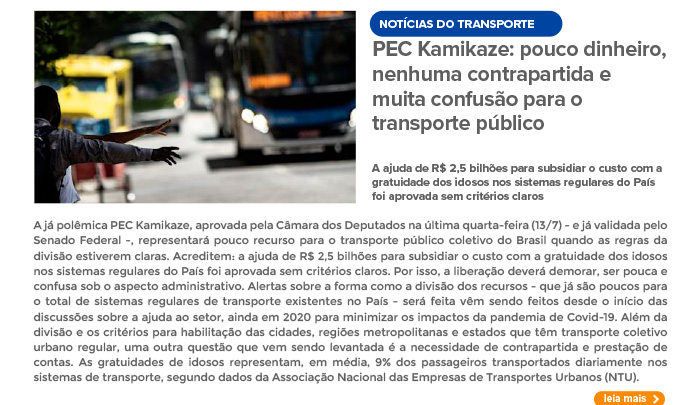 NOTÍCIAS DO TRANSPORTE

PEC Kamikaze: pouco dinheiro, nenhuma contrapartida e muita confusão para o transporte público

A ajuda de R$ 2,5 bilhões para subsidiar o custo com a gratuidade dos idosos nos sistemas regulares do País foi aprovada sem critérios claros

A já polêmica PEC Kamikaze, aprovada pela Câmara dos Deputados na última quarta-feira (13/7) - e já validada pelo Senado Federal -, representará pouco recurso para o transporte público coletivo do Brasil quando as regras da divisão estiverem claras. Acreditem: a ajuda de R$ 2,5 bilhões para subsidiar o custo com a gratuidade dos idosos nos sistemas regulares do País foi aprovada sem critérios claros. Por isso, a liberação deverá demorar, ser pouca e confusa sob o aspecto administrativo. Alertas sobre a forma como a divisão dos recursos - que já são poucos para o total de sistemas regulares de transporte existentes no País - será feita vêm sendo feitos desde o início das discussões sobre a ajuda ao setor, ainda em 2020 para minimizar os impactos da pandemia de Covid-19. Além da divisão e os critérios para habilitação das cidades, regiões metropolitanas e estados que têm transporte coletivo urbano regular, uma outra questão que vem sendo levantada é a necessidade de contrapartida e prestação de contas. As gratuidades de idosos representam, em média, 9% dos passageiros transportados diariamente nos sistemas de transporte, segundo dados da Associação Nacional das Empresas de Transportes Urbanos (NTU).

leia mais